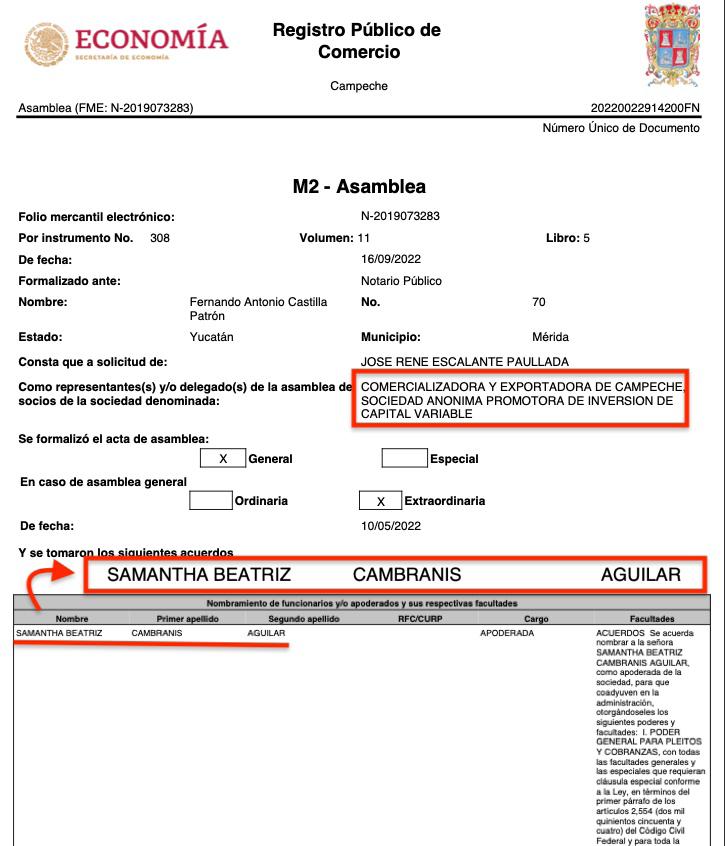 ECONOMÍA
SECRETARÍA DE ECONOMÍA

Registro Público de Comercio

Campeche

Asamblea (FME: N-2019073283)

20220022914200FN

Número Único de Documento

M2 - Asamblea

Folio mercantil electrónico: N-2019073283

Por instrumento No. 308 Volumen: 11 Libro: 5

De fecha: 16/09/2022

Formalizado ante: Notario Público

Nombre: Fernando Antonio Castilla Patrón No. 70

Estado: Yucatán Municipio: Mérida

Consta que a solicitud de: JOSE RENE ESCALANTE PAULLADA

Como representantes(s) y/o delegado(s) de la asamblea de socios de la sociedad denominada: COMERCIALIZADORA Y EXPORTADORA DE CAMPECHE, SOCIEDAD ANONIMA PROMOTORA DE INVERSION DE CAPITAL VARIABLE

Se formalizó el acta de asamblea:

X General Especial

En caso de asamblea general

Ordinaria X Extraordinaria

De fecha: 10/05/2022

Y se tomaron los siguientes acuerdos

SAMANTHA BEATRIZ CAMBRANIS AGUILAR

Nombramiento de funcionarios y/o apoderados y sus respectivas facultades

| Nombre | Primer apellido | Segundo apellido | RFC/CURP | Cargo | Facultades |
|---|---|---|---|---|---|
| SAMANTHA BEATRIZ | CAMBRANIS | AGUILAR | | APODERADA | ACUERDOS Se acuerda nombrar a la señora SAMANTHA BEATRIZ CAMBRANIS AGUILAR, como apoderada de la sociedad, para que coadyuven en la administración, otorgándoseles los siguientes poderes y facultades: I. PODER GENERAL PARA PLEITOS Y COBRANZAS, con todas las facultades generales y las especiales que requieran cláusula especial conforme a la Ley, en términos del primer párrafo de los artículos 2,554 (dos mil quinientos cincuenta y cuatro) del Código Civil Federal y para toda la |